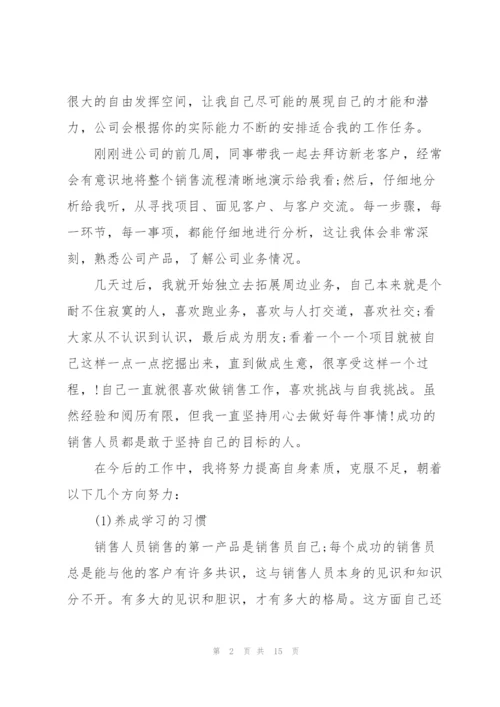 很大的自由发挥空间，让我自己尽可能的展现自己的才能和潜力，公司会根据你的实际能力不断的安排适合我的工作任务。

刚刚进公司的前几周，同事带我一起去拜访新老客户，经常会有意识地将整个销售流程清晰地演示给我看;然后，仔细地分析给我听，从寻找项目、面见客户、与客户交流。每一步骤，每一环节，每一事项，都能仔细地进行分析，这让我体会非常深刻，熟悉公司产品，了解公司业务情况。

几天过后，我就开始独立去拓展周边业务，自己本来就是个耐不住寂寞的人，喜欢跑业务，喜欢与人打交道，喜欢社交;看大家从不认识到认识，最后成为朋友;看着一个一个项目就被自己这样一点一点挖掘出来，直到做成生意，很享受这样一个过程，!自己一直就很喜欢做销售工作，喜欢挑战与自我挑战。虽然经验和阅历有限，但我一直坚持用心去做好每件事情!成功的销售人员都是敢于坚持自己的目标的人。

在今后的工作中，我将努力提高自身素质，克服不足，朝着以下几个方向努力:

(1)养成学习的习惯

销售人员销售的第一产品是销售员自己;每个成功的销售员总是能与他的客户有许多共识，这与销售人员本身的见识和知识分不开。有多大的见识和胆识，才有多大的格局。这方面自己还

第 2 页 共 15 页